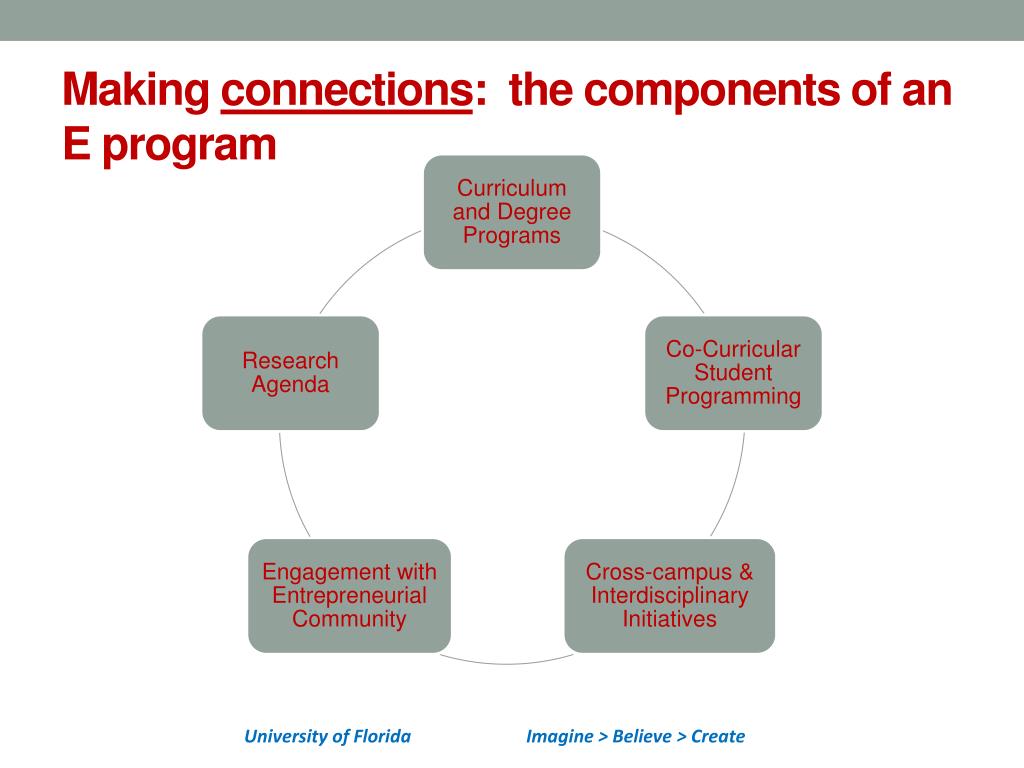 Making connections: the components of an E program

Curriculum and Degree Programs

Co-Curricular Student Programming

Cross-campus & Interdisciplinary Initiatives

Engagement with Entrepreneurial Community

Research Agenda

University of Florida Imagine > Believe > Create